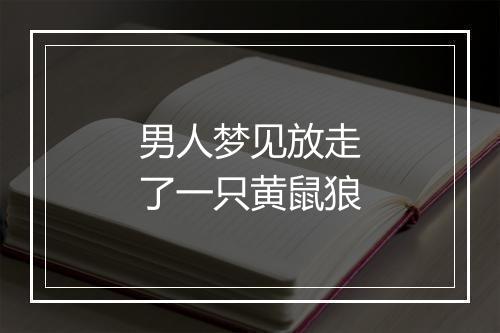 男人梦见放走了一只黄鼠狼